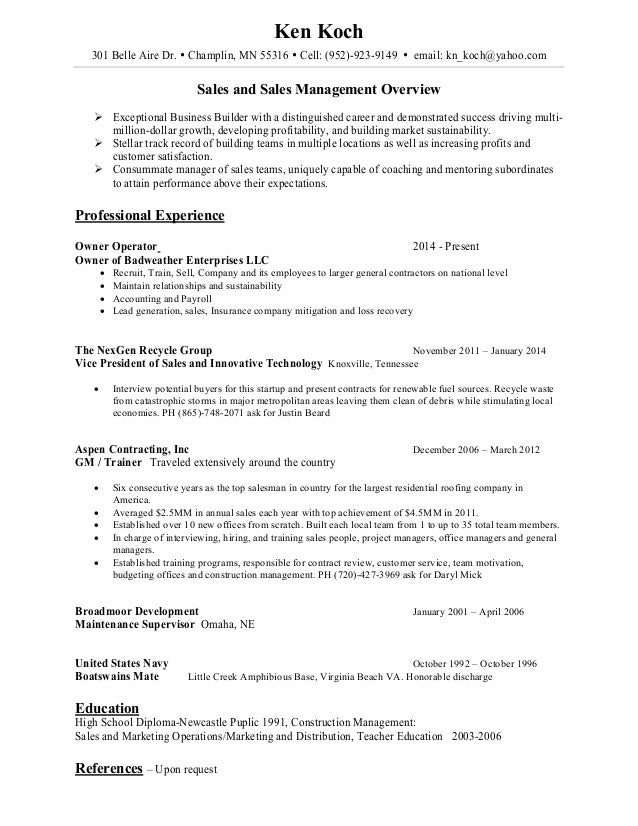 Ken Koch

301 Belle Aire Dr. • Champlin, MN 55316 • Cell: (952)-923-9149 • email: kn_koch@yahoo.com

Sales and Sales Management Overview

➢ Exceptional Business Builder with a distinguished career and demonstrated success driving multi-million-dollar growth, developing profitability, and building market sustainability.
➢ Stellar track record of building teams in multiple locations as well as increasing profits and customer satisfaction.
➢ Consummate manager of sales teams, uniquely capable of coaching and mentoring subordinates to attain performance above their expectations.

Professional Experience

Owner Operator 2014 - Present
Owner of Badweather Enterprises LLC
• Recruit, Train, Sell, Company and its employees to larger general contractors on national level
• Maintain relationships and sustainability
• Accounting and Payroll
• Lead generation, sales, Insurance company mitigation and loss recovery

The NexGen Recycle Group November 2011 – January 2014
Vice President of Sales and Innovative Technology Knoxville, Tennessee

• Interview potential buyers for this startup and present contracts for renewable fuel sources. Recycle waste from catastrophic storms in major metropolitan areas leaving them clean of debris while stimulating local economies. PH (865)-748-2071 ask for Justin Beard

Aspen Contracting, Inc December 2006 – March 2012
GM / Trainer Traveled extensively around the country

• Six consecutive years as the top salesman in country for the largest residential roofing company in America.
• Averaged $2.5MM in annual sales each year with top achievement of $4.5MM in 2011.
• Established over 10 new offices from scratch. Built each local team from 1 up to 35 total team members.
• In charge of interviewing, hiring, and training sales people, project managers, office managers and general managers.
• Established training programs, responsible for contract review, customer service, team motivation, budgeting offices and construction management. PH (720)-427-3969 ask for Daryl Mick

Broadmoor Development January 2001 – April 2006
Maintenance Supervisor Omaha, NE

United States Navy October 1992 – October 1996
Boatswains Mate Little Creek Amphibious Base, Virginia Beach VA. Honorable discharge

Education
High School Diploma-Newcastle Puplic 1991, Construction Management:
Sales and Marketing Operations/Marketing and Distribution, Teacher Education 2003-2006

References – Upon request